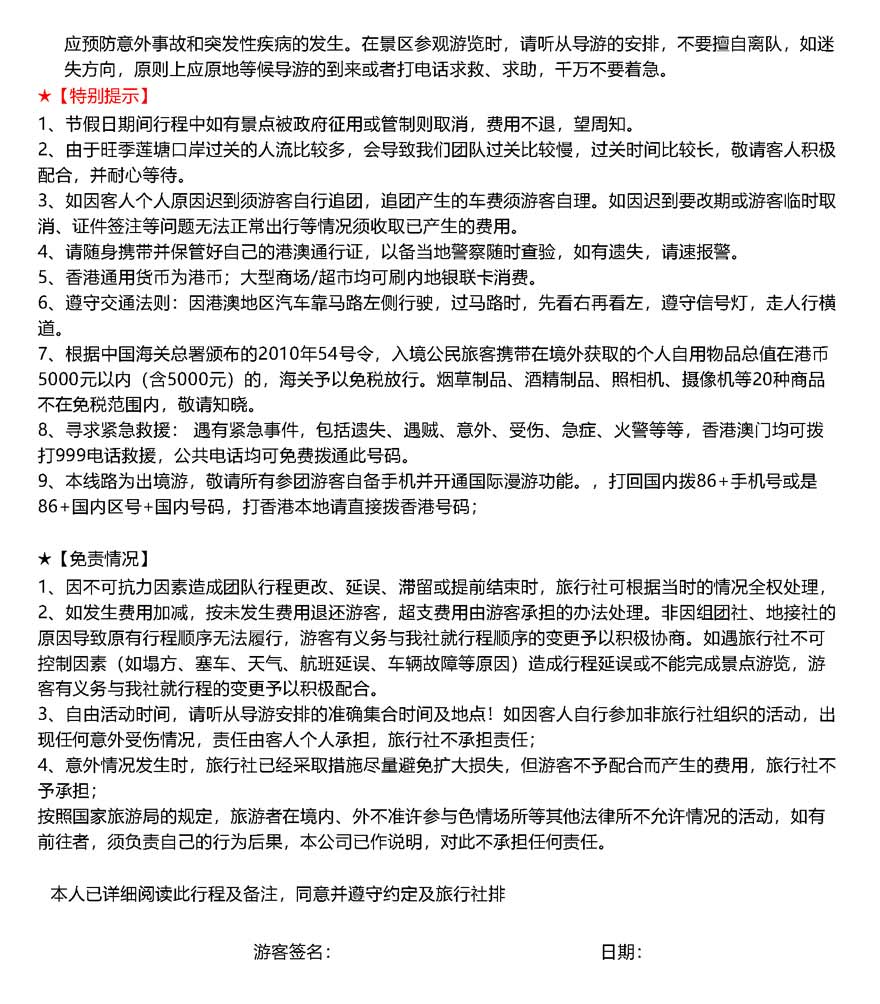 应预防意外事故和突发性疾病的发生。在景区参观游览时，请听从导游的安排，不要擅自离队，如迷失方向，原则上应原地等候导游的到来或者打电话求救、求助，千万不要着急。

★【特别提示】
1、节假日期间行程中如有景点被政府征用或管制则取消，费用不退，望周知。
2、由于旺季莲塘口岸过关的人流比较多，会导致我们团队过关比较慢，过关时间比较长，敬请客人积极配合，并耐心等待。
3、如因客人个人原因迟到须游客自行追团，追团产生的车费须游客自理。如因迟到要改期或游客临时取消、证件签注等问题无法正常出行等情况须收取已产生的费用。
4、请随身携带并保管好自己的港澳通行证，以备当地警察随时查验，如有遗失，请速报警。
5、香港通用货币为港币；大型商场/超市均可刷内地银联卡消费。
6、遵守交通法则：因港澳地区汽车靠马路左侧行驶，过马路时，先看右再看左，遵守信号灯，走人行横道。
7、根据中国海关总署颁布的2010年54号令，入境公民旅客携带在境外获取的个人自用物品总值在港币5000元以内（含5000元）的，海关予以免税放行。烟草制品、酒精制品、照相机、摄像机等20种商品不在免税范围内，敬请知晓。
8、寻求紧急救援： 遇有紧急事件，包括遗失、遇贼、意外、受伤、急症、火警等等，香港澳门均可拨打999电话救援，公共电话均可免费拨通此号码。
9、本线路为出境游，敬请所有参团游客自备手机并开通国际漫游功能。，打回国内拨86+手机号或是86+国内区号+国内号码，打香港本地请直接拨香港号码；

★【免责情况】
1、因不可抗力因素造成团队行程更改、延误、滞留或提前结束时，旅行社可根据当时的情况全权处理，
2、如发生费用加减，按未发生费用退还游客，超支费用由游客承担的办法处理。非因组团社、地接社的原因导致原有行程顺序无法履行，游客有义务与我社就行程顺序的变更予以积极协商。如遇旅行社不可控制因素（如塌方、塞车、天气、航班延误、车辆故障等原因）造成行程延误或不能完成景点游览，游客有义务与我社就行程的变更予以积极配合。
3、自由活动时间，请听从导游安排的准确集合时间及地点！如因客人自行参加非旅行社组织的活动，出现任何意外受伤情况，责任由客人个人承担，旅行社不承担责任；
4、意外情况发生时，旅行社已经采取措施尽量避免扩大损失，但游客不予配合而产生的费用，旅行社不予承担；
按照国家旅游局的规定，旅游者在境内、外不准许参与色情场所等其他法律所不允许情况的活动，如有前往者，须负责自己的行为后果，本公司已作说明，对此不承担任何责任。

本人已详细阅读此行程及备注，同意并遵守约定及旅行社排

游客签名：　　日期：